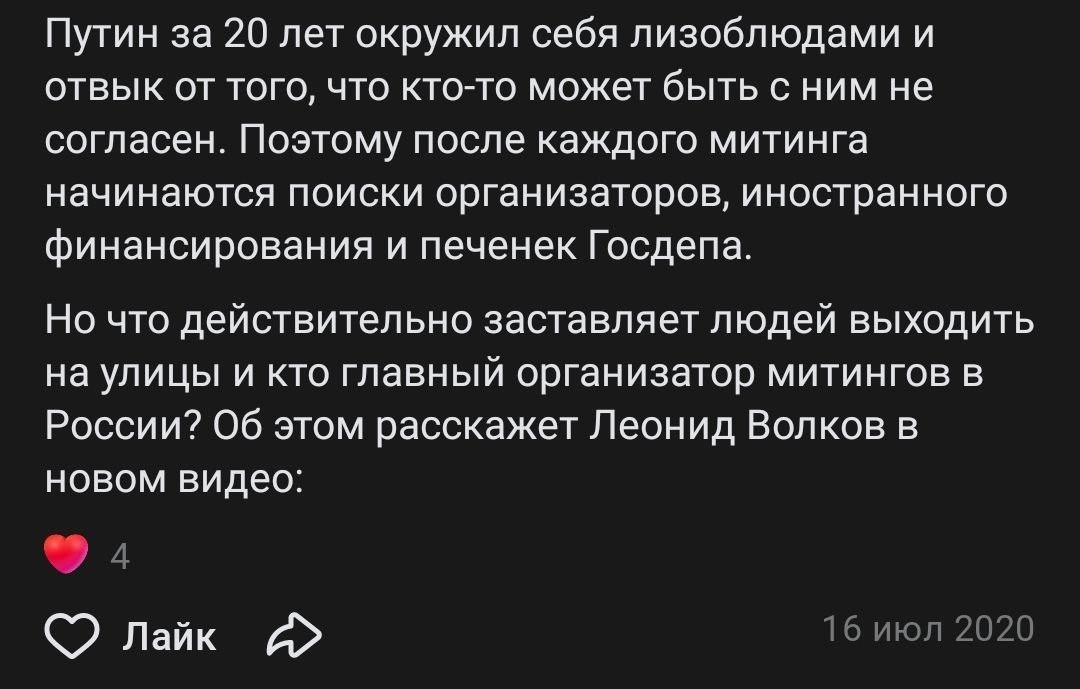 Путин за 20 лет окружил себя лизоблюдами и отвык от того, что кто-то может быть с ним не согласен. Поэтому после каждого митинга начинаются поиски организаторов, иностранного финансирования и печенек Госдепа.

Но что действительно заставляет людей выходить на улицы и кто главный организатор митингов в России? Об этом расскажет Леонид Волков в новом видео:

4

Лайк

16 июл 2020